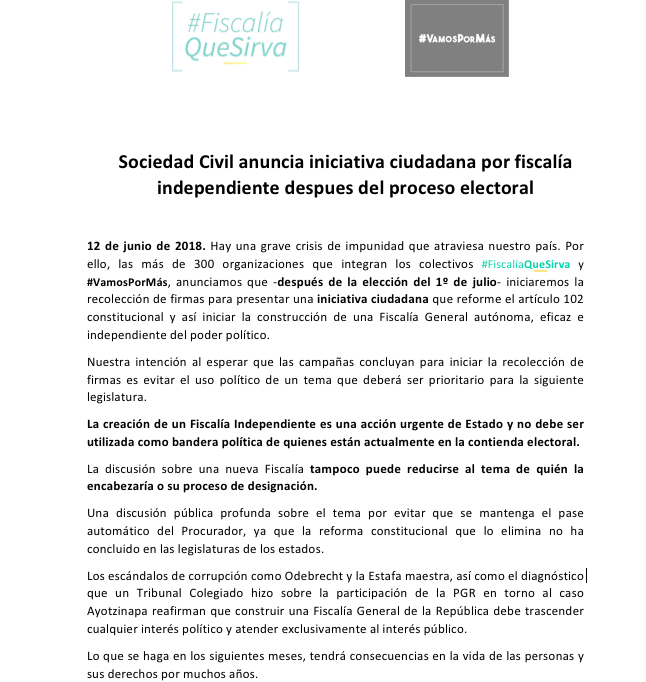 #Fiscalía QueSirva

#VamosPorMás

Sociedad Civil anuncia iniciativa ciudadana por fiscalía independiente despues del proceso electoral

12 de junio de 2018. Hay una grave crisis de impunidad que atraviesa nuestro país. Por ello, las más de 300 organizaciones que integran los colectivos #FiscalíaQueSirva y #VamosPorMás, anunciamos que -después de la elección del 1º de julio- iniciaremos la recolección de firmas para presentar una iniciativa ciudadana que reforme el artículo 102 constitucional y así iniciar la construcción de una Fiscalía General autónoma, eficaz e independiente del poder político.

Nuestra intención al esperar que las campañas concluyan para iniciar la recolección de firmas es evitar el uso político de un tema que deberá ser prioritario para la siguiente legislatura.

La creación de un Fiscalía Independiente es una acción urgente de Estado y no debe ser utilizada como bandera política de quienes están actualmente en la contienda electoral.

La discusión sobre una nueva Fiscalía tampoco puede reducirse al tema de quién la encabezaría o su proceso de designación.

Una discusión pública profunda sobre el tema por evitar que se mantenga el pase automático del Procurador, ya que la reforma constitucional que lo elimina no ha concluido en las legislaturas de los estados.

Los escándalos de corrupción como Odebrecht y la Estafa maestra, así como el diagnóstico que un Tribunal Colegiado hizo sobre la participación de la PGR en torno al caso Ayotzinapa reafirman que construir una Fiscalía General de la República debe trascender cualquier interés político y atender exclusivamente al interés público.

Lo que se haga en los siguientes meses, tendrá consecuencias en la vida de las personas y sus derechos por muchos años.